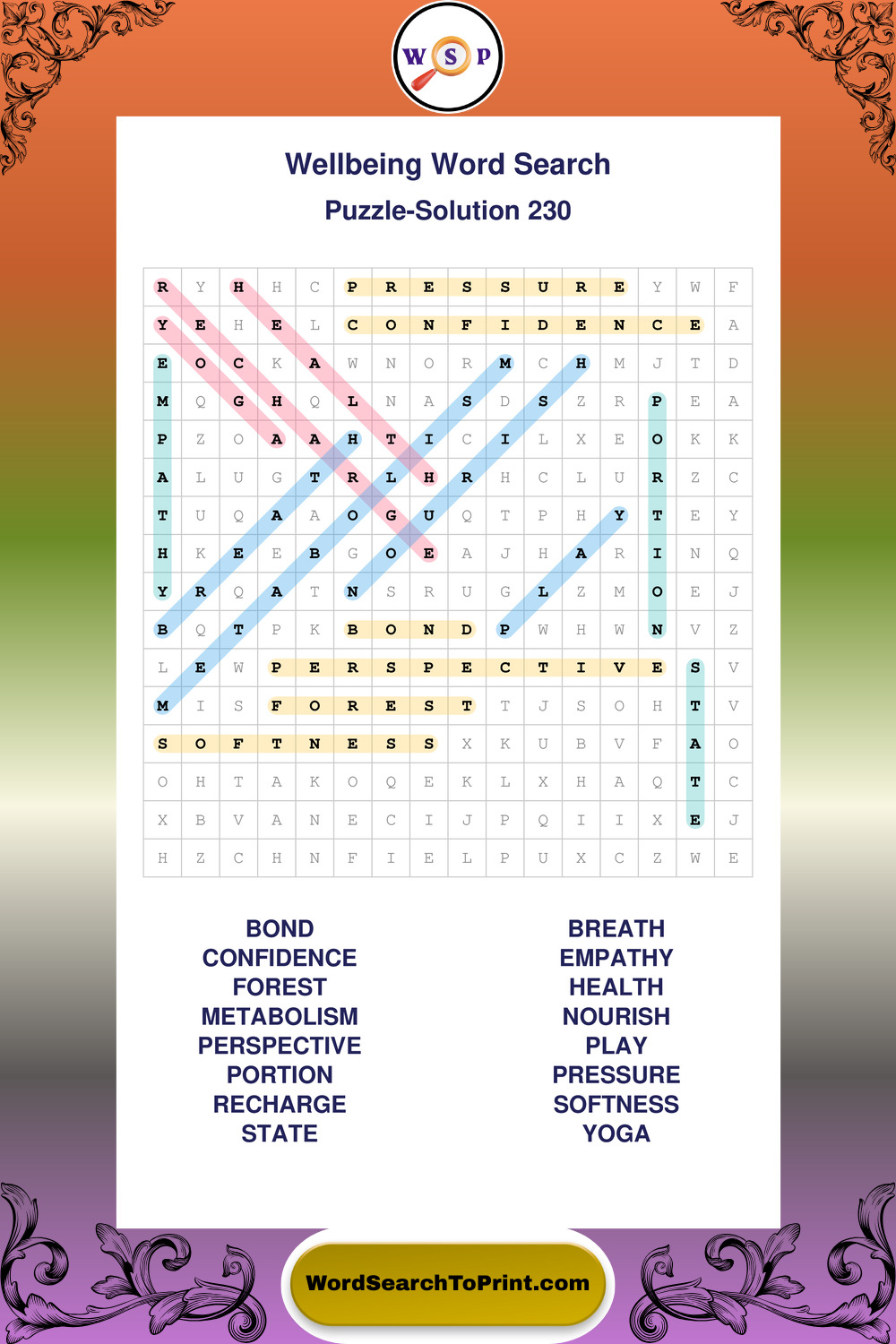 W S P

Wellbeing Word Search

Puzzle-Solution 230

| R | Y | H | H | C | P | R | E | S | S | U | R | E | Y | W | F |
|---|---|---|---|---|---|---|---|---|---|---|---|---|---|---|---|
| Y | E | H | E | L | C | O | N | F | I | D | E | N | C | E | A |
| E | O | C | K | A | W | N | O | R | M | C | H | M | J | T | D |
| M | Q | G | H | Q | L | N | A | S | D | S | Z | R | P | E | A |
| P | Z | O | A | A | H | T | I | C | I | L | X | E | O | K | K |
| A | L | U | G | T | R | L | H | R | H | C | L | U | R | Z | C |
| T | U | Q | A | A | O | G | U | Q | T | P | H | Y | T | E | Y |
| H | K | E | E | B | G | O | E | A | J | H | A | R | I | N | Q |
| Y | R | Q | A | T | N | S | R | U | G | L | Z | M | O | E | J |
| B | Q | T | P | K | B | O | N | D | P | W | H | W | N | V | Z |
| L | E | W | P | E | R | S | P | E | C | T | I | V | E | S | V |
| M | I | S | F | O | R | E | S | T | T | J | S | O | H | T | V |
| S | O | F | T | N | E | S | S | X | K | U | B | V | F | A | O |
| O | H | T | A | K | O | Q | E | K | L | X | H | A | Q | T | C |
| X | B | V | A | N | E | C | I | J | P | Q | I | I | X | E | J |
| H | Z | C | H | N | F | I | E | L | P | U | X | C | Z | W | E |

BOND
CONFIDENCE
FOREST
METABOLISM
PERSPECTIVE
PORTION
RECHARGE
STATE

BREATH
EMPATHY
HEALTH
NOURISH
PLAY
PRESSURE
SOFTNESS
YOGA

WordSearchToPrint.com